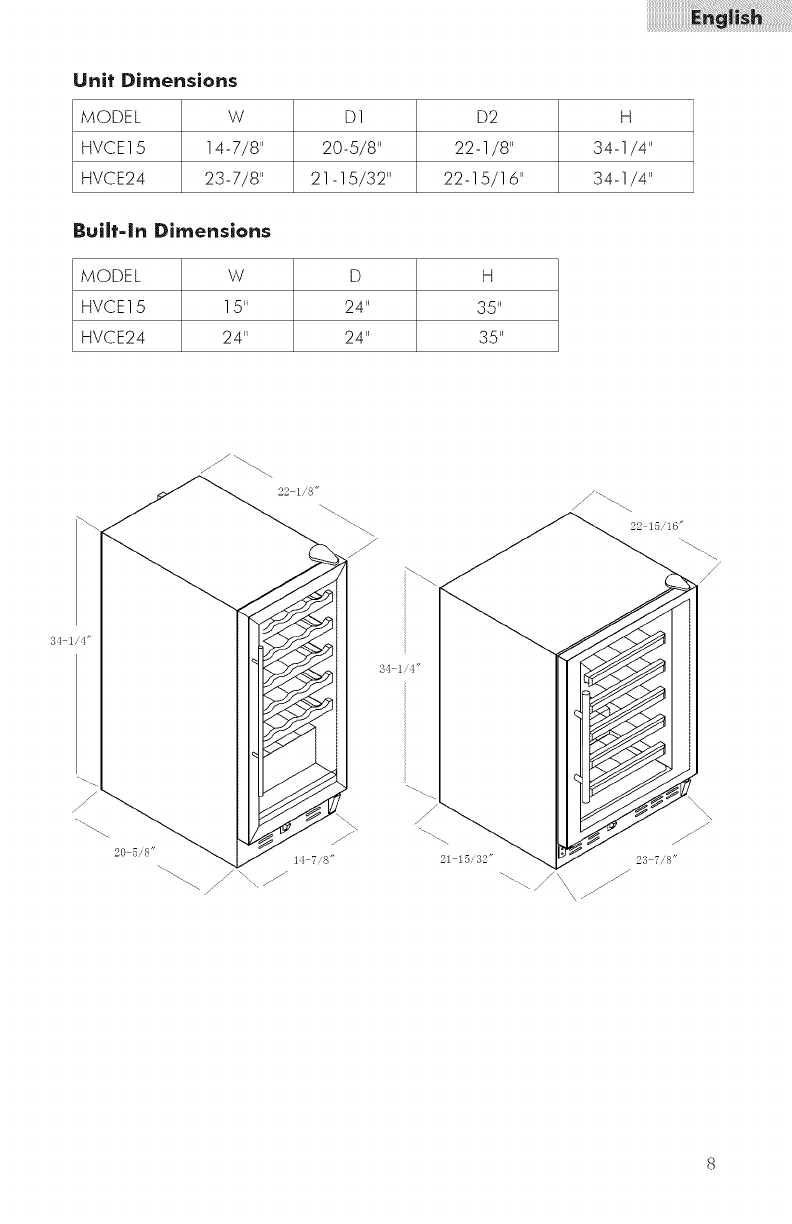 English

Unit Dimensions

| MODEL | W | D1 | D2 | H |
|---|---|---|---|---|
| HVCE15 | 14-7/8" | 20-5/8" | 22-1/8" | 34-1/4" |
| HVCE24 | 23-7/8" | 21-15/32" | 22-15/16" | 34-1/4" |

Built-In Dimensions

| MODEL | W | D | H |
|---|---|---|---|
| HVCE15 | 15" | 24" | 35" |
| HVCE24 | 24" | 24" | 35" |

22-1/8"
34-1/4"
20-5/8"
14-7/8"
22-15/16"
34-1/4"
21-15/32"
23-7/8"

8